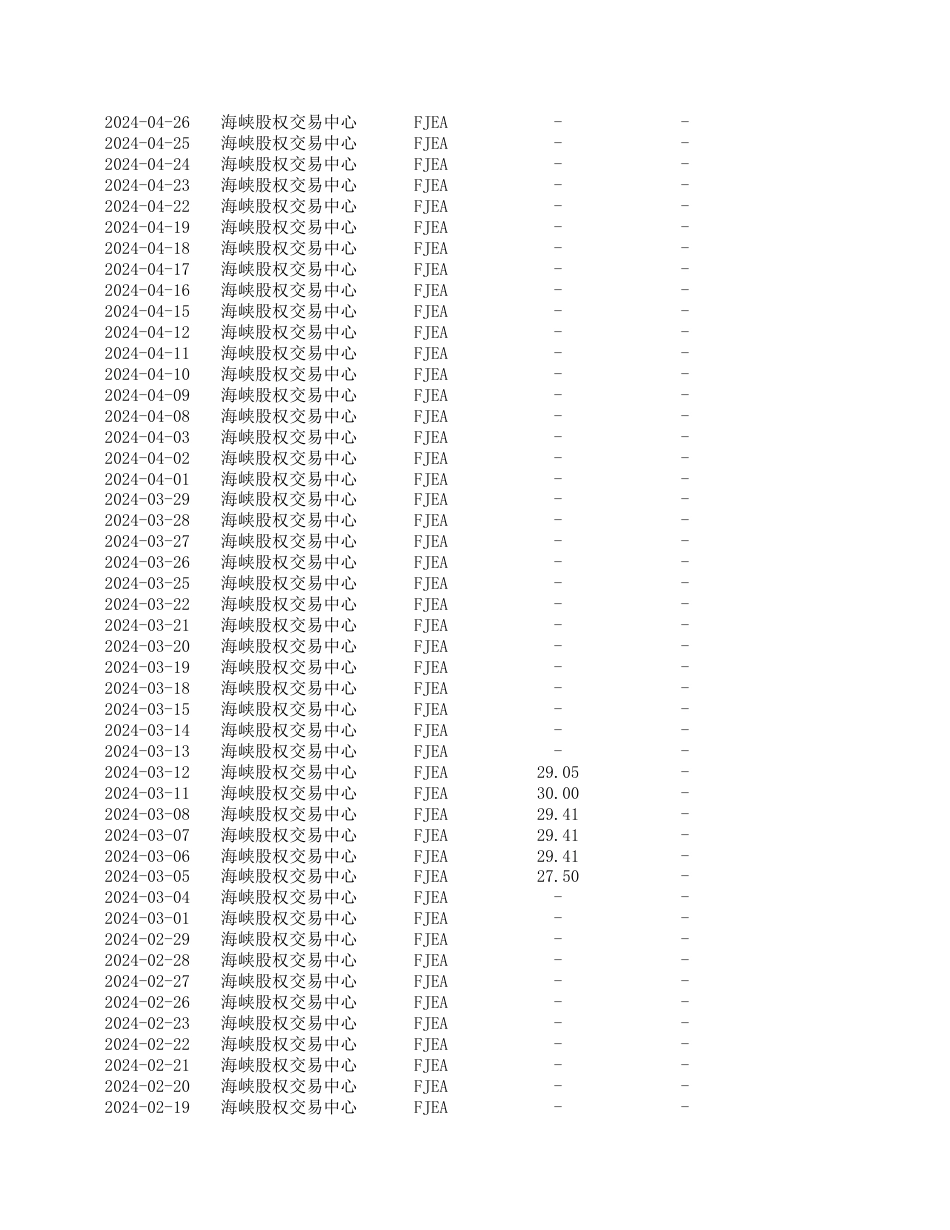 | | | | | |
|---|---|---|---|---|
| 2024-04-26 | 海峡股权交易中心 | FJEA | - | - |
| 2024-04-25 | 海峡股权交易中心 | FJEA | - | - |
| 2024-04-24 | 海峡股权交易中心 | FJEA | - | - |
| 2024-04-23 | 海峡股权交易中心 | FJEA | - | - |
| 2024-04-22 | 海峡股权交易中心 | FJEA | - | - |
| 2024-04-19 | 海峡股权交易中心 | FJEA | - | - |
| 2024-04-18 | 海峡股权交易中心 | FJEA | - | - |
| 2024-04-17 | 海峡股权交易中心 | FJEA | - | - |
| 2024-04-16 | 海峡股权交易中心 | FJEA | - | - |
| 2024-04-15 | 海峡股权交易中心 | FJEA | - | - |
| 2024-04-12 | 海峡股权交易中心 | FJEA | - | - |
| 2024-04-11 | 海峡股权交易中心 | FJEA | - | - |
| 2024-04-10 | 海峡股权交易中心 | FJEA | - | - |
| 2024-04-09 | 海峡股权交易中心 | FJEA | - | - |
| 2024-04-08 | 海峡股权交易中心 | FJEA | - | - |
| 2024-04-03 | 海峡股权交易中心 | FJEA | - | - |
| 2024-04-02 | 海峡股权交易中心 | FJEA | - | - |
| 2024-04-01 | 海峡股权交易中心 | FJEA | - | - |
| 2024-03-29 | 海峡股权交易中心 | FJEA | - | - |
| 2024-03-28 | 海峡股权交易中心 | FJEA | - | - |
| 2024-03-27 | 海峡股权交易中心 | FJEA | - | - |
| 2024-03-26 | 海峡股权交易中心 | FJEA | - | - |
| 2024-03-25 | 海峡股权交易中心 | FJEA | - | - |
| 2024-03-22 | 海峡股权交易中心 | FJEA | - | - |
| 2024-03-21 | 海峡股权交易中心 | FJEA | - | - |
| 2024-03-20 | 海峡股权交易中心 | FJEA | - | - |
| 2024-03-19 | 海峡股权交易中心 | FJEA | - | - |
| 2024-03-18 | 海峡股权交易中心 | FJEA | - | - |
| 2024-03-15 | 海峡股权交易中心 | FJEA | - | - |
| 2024-03-14 | 海峡股权交易中心 | FJEA | - | - |
| 2024-03-13 | 海峡股权交易中心 | FJEA | - | - |
| 2024-03-12 | 海峡股权交易中心 | FJEA | 29.05 | - |
| 2024-03-11 | 海峡股权交易中心 | FJEA | 30.00 | - |
| 2024-03-08 | 海峡股权交易中心 | FJEA | 29.41 | - |
| 2024-03-07 | 海峡股权交易中心 | FJEA | 29.41 | - |
| 2024-03-06 | 海峡股权交易中心 | FJEA | 29.41 | - |
| 2024-03-05 | 海峡股权交易中心 | FJEA | 27.50 | - |
| 2024-03-04 | 海峡股权交易中心 | FJEA | - | - |
| 2024-03-01 | 海峡股权交易中心 | FJEA | - | - |
| 2024-02-29 | 海峡股权交易中心 | FJEA | - | - |
| 2024-02-28 | 海峡股权交易中心 | FJEA | - | - |
| 2024-02-27 | 海峡股权交易中心 | FJEA | - | - |
| 2024-02-26 | 海峡股权交易中心 | FJEA | - | - |
| 2024-02-23 | 海峡股权交易中心 | FJEA | - | - |
| 2024-02-22 | 海峡股权交易中心 | FJEA | - | - |
| 2024-02-21 | 海峡股权交易中心 | FJEA | - | - |
| 2024-02-20 | 海峡股权交易中心 | FJEA | - | - |
| 2024-02-19 | 海峡股权交易中心 | FJEA | - | - |